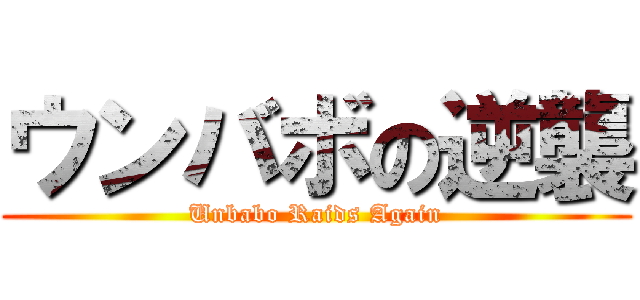 ウンバボの逆襲

Unbabo Raids Again